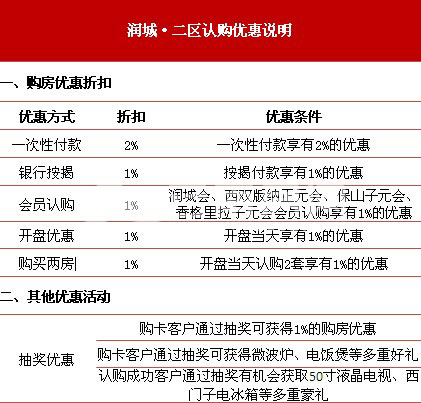 润城·二区认购优惠说明

一、购房优惠折扣

| 优惠方式 | 折扣 | 优惠条件 |
|---|---|---|
| 一次性付款 | 2% | 一次性付款享有2%的优惠 |
| 银行按揭 | 1% | 按揭付款享有1%的优惠 |
| 会员认购 | 1% | 润城会、西双版纳正元会、保山子元会、香格里拉子元会会员认购享有1%的优惠 |
| 开盘优惠 | 1% | 开盘当天享有1%的优惠 |
| 购买两房 | 1% | 开盘当天认购2套享有1%的优惠 |

二、其他优惠活动

| 抽奖优惠 | 购卡客户通过抽奖可获得1%的购房优惠 |
|---|---|
| | 购卡客户通过抽奖可获得微波炉、电饭煲等多重好礼 |
| | 认购成功客户通过抽奖有机会获取50寸液晶电视、西门子电冰箱等多重豪礼 |